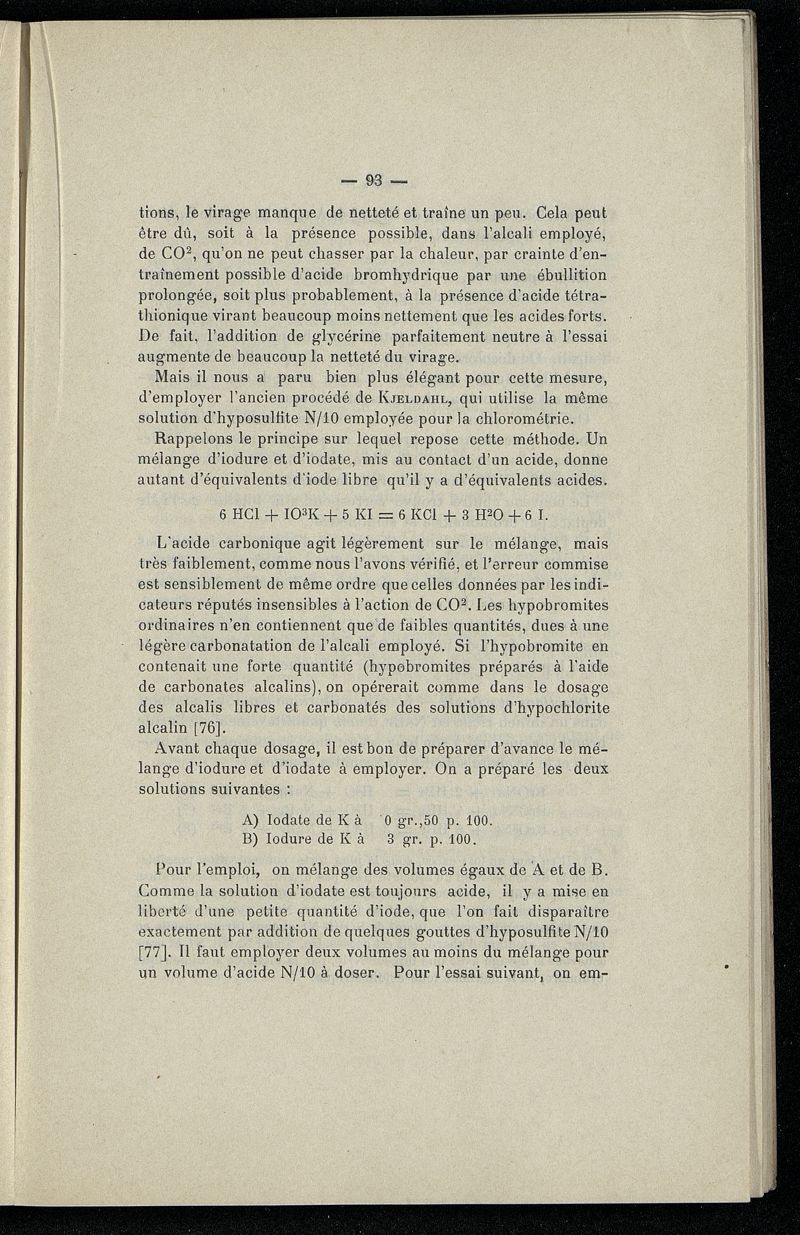 — 93 —

tions, le virage manque de netteté et traîne un peu. Cela peut être dû, soit à la présence possible, dans l'alcali employé, de $CO^2$, qu'on ne peut chasser par la chaleur, par crainte d'entraînement possible d'acide bromhydrique par une ébullition prolongée, soit plus probablement, à la présence d'acide tétrathionique virant beaucoup moins nettement que les acides forts. De fait, l'addition de glycérine parfaitement neutre à l'essai augmente de beaucoup la netteté du virage.

Mais il nous a paru bien plus élégant pour cette mesure, d'employer l'ancien procédé de Kjeldahl, qui utilise la même solution d'hyposulfite N/10 employée pour la chlorométrie.

Rappelons le principe sur lequel repose cette méthode. Un mélange d'iodure et d'iodate, mis au contact d'un acide, donne autant d'équivalents d'iode libre qu'il y a d'équivalents acides.

$6\ HCl + IO^3K + 5\ KI = 6\ KCl + 3\ H^2O + 6\ I.$

L'acide carbonique agit légèrement sur le mélange, mais très faiblement, comme nous l'avons vérifié, et l'erreur commise est sensiblement de même ordre que celles données par les indicateurs réputés insensibles à l'action de $CO^2$. Les hypobromites ordinaires n'en contiennent que de faibles quantités, dues à une légère carbonatation de l'alcali employé. Si l'hypobromite en contenait une forte quantité (hypobromites préparés à l'aide de carbonates alcalins), on opérerait comme dans le dosage des alcalis libres et carbonatés des solutions d'hypochlorite alcalin [76].

Avant chaque dosage, il est bon de préparer d'avance le mélange d'iodure et d'iodate à employer. On a préparé les deux solutions suivantes :

A) Iodate de K à 0 gr.,50 p. 100.
B) Iodure de K à 3 gr. p. 100.

Pour l'emploi, on mélange des volumes égaux de A et de B. Comme la solution d'iodate est toujours acide, il y a mise en liberté d'une petite quantité d'iode, que l'on fait disparaître exactement par addition de quelques gouttes d'hyposulfite N/10 [77]. Il faut employer deux volumes au moins du mélange pour un volume d'acide N/10 à doser. Pour l'essai suivant, on em-